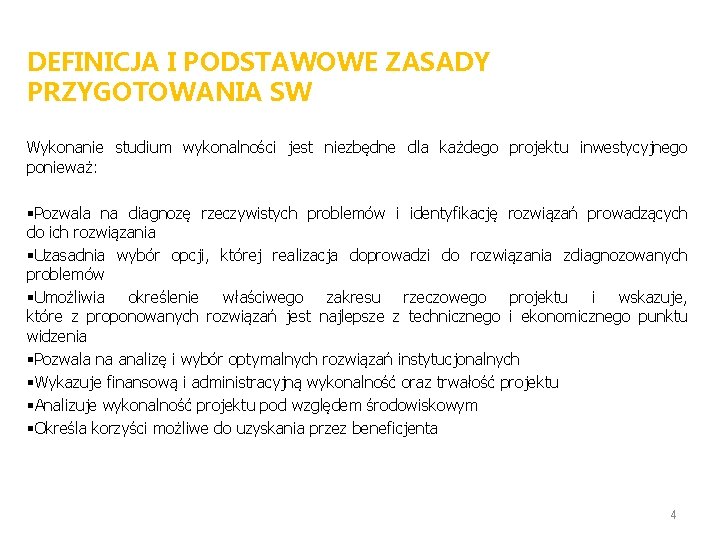 DEFINICJA I PODSTAWOWE ZASADY PRZYGOTOWANIA SW

Wykonanie studium wykonalności jest niezbędne dla każdego projektu inwestycyjnego ponieważ:

▪Pozwala na diagnozę rzeczywistych problemów i identyfikację rozwiązań prowadzących do ich rozwiązania
▪Uzasadnia wybór opcji, której realizacja doprowadzi do rozwiązania zdiagnozowanych problemów
▪Umożliwia określenie właściwego zakresu rzeczowego projektu i wskazuje, które z proponowanych rozwiązań jest najlepsze z technicznego i ekonomicznego punktu widzenia
▪Pozwala na analizę i wybór optymalnych rozwiązań instytucjonalnych
▪Wykazuje finansową i administracyjną wykonalność oraz trwałość projektu
▪Analizuje wykonalność projektu pod względem środowiskowym
▪Określa korzyści możliwe do uzyskania przez beneficjenta

4